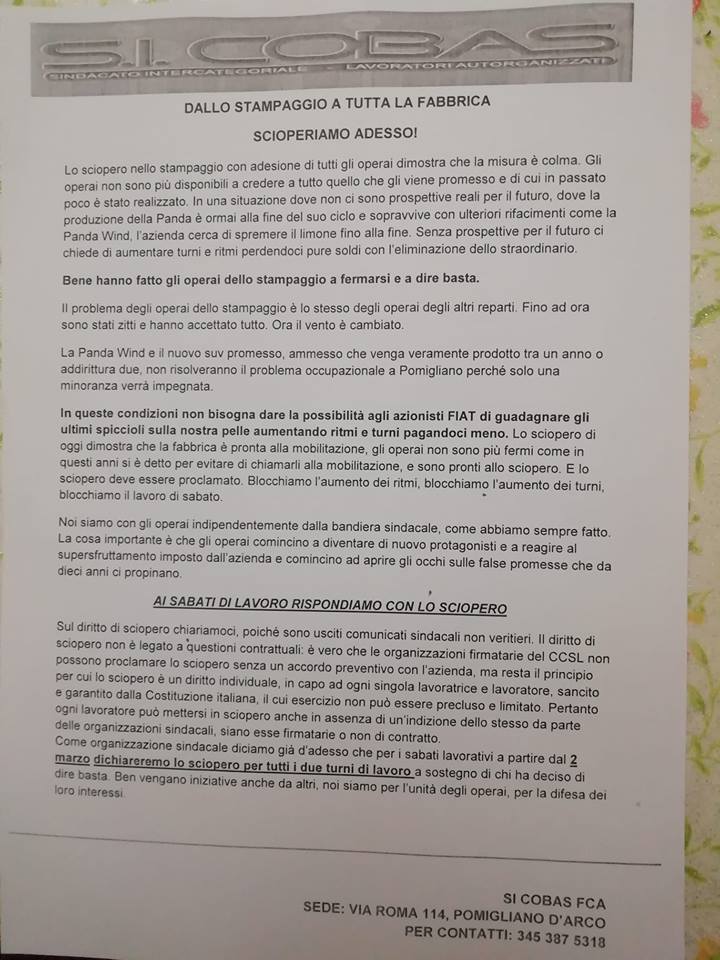 S.I. COBAS
SINDACATO INTERCATEGORIALE - LAVORATORI AUTORGANIZZATI

DALLO STAMPAGGIO A TUTTA LA FABBRICA

SCIOPERIAMO ADESSO!

Lo sciopero nello stampaggio con adesione di tutti gli operai dimostra che la misura è colma. Gli operai non sono più disponibili a credere a tutto quello che gli viene promesso e di cui in passato poco è stato realizzato. In una situazione dove non ci sono prospettive reali per il futuro, dove la produzione della Panda è ormai alla fine del suo ciclo e sopravvive con ulteriori rifacimenti come la Panda Wind, l'azienda cerca di spremere il limone fino alla fine. Senza prospettive per il futuro ci chiede di aumentare turni e ritmi perdendoci pure soldi con l'eliminazione dello straordinario.

Bene hanno fatto gli operai dello stampaggio a fermarsi e a dire basta.

Il problema degli operai dello stampaggio è lo stesso degli operai degli altri reparti. Fino ad ora sono stati zitti e hanno accettato tutto. Ora il vento è cambiato.

La Panda Wind e il nuovo suv promesso, ammesso che venga veramente prodotto tra un anno o addirittura due, non risolveranno il problema occupazionale a Pomigliano perché solo una minoranza verrà impegnata.

In queste condizioni non bisogna dare la possibilità agli azionisti FIAT di guadagnare gli ultimi spiccioli sulla nostra pelle aumentando ritmi e turni pagandoci meno. Lo sciopero di oggi dimostra che la fabbrica è pronta alla mobilitazione, gli operai non sono più fermi come in questi anni si è detto per evitare di chiamarli alla mobilitazione, e sono pronti allo sciopero. E lo sciopero deve essere proclamato. Blocchiamo l'aumento dei ritmi, blocchiamo l'aumento dei turni, blocchiamo il lavoro di sabato.

Noi siamo con gli operai indipendentemente dalla bandiera sindacale, come abbiamo sempre fatto. La cosa importante è che gli operai comincino a diventare di nuovo protagonisti e a reagire al supersfruttamento imposto dall'azienda e comincino ad aprire gli occhi sulle false promesse che da dieci anni ci propinano.

AI SABATI DI LAVORO RISPONDIAMO CON LO SCIOPERO

Sul diritto di sciopero chiariamoci, poiché sono usciti comunicati sindacali non veritieri. Il diritto di sciopero non è legato a questioni contrattuali: è vero che le organizzazioni firmatarie del CCSL non possono proclamare lo sciopero senza un accordo preventivo con l'azienda, ma resta il principio per cui lo sciopero è un diritto individuale, in capo ad ogni singola lavoratrice e lavoratore, sancito e garantito dalla Costituzione italiana, il cui esercizio non può essere precluso e limitato. Pertanto ogni lavoratore può mettersi in sciopero anche in assenza di un'indizione dello stesso da parte delle organizzazioni sindacali, siano esse firmatarie o non di contratto.
Come organizzazione sindacale diciamo già d'adesso che per i sabati lavorativi a partire dal 2 marzo dichiareremo lo sciopero per tutti i due turni di lavoro a sostegno di chi ha deciso di dire basta. Ben vengano iniziative anche da altri, noi siamo per l'unità degli operai, per la difesa dei loro interessi.

SI COBAS FCA
SEDE: VIA ROMA 114, POMIGLIANO D'ARCO
PER CONTATTI: 345 387 5318